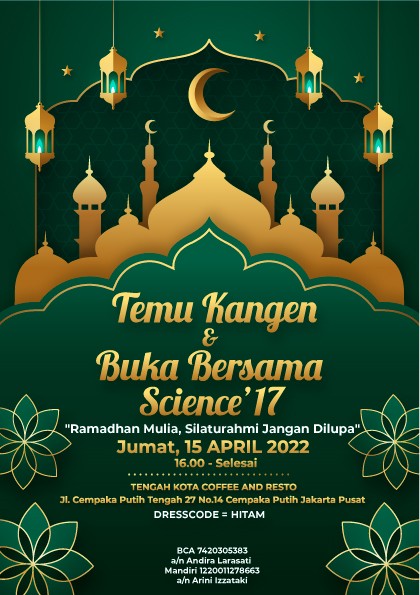 Temu Kangen
&
Buka Bersama
Science'17

"Ramadhan Mulia, Silaturahmi Jangan Dilupa"

Jumat, 15 APRIL 2022
16.00 - Selesai

TENGAH KOTA COFFEE AND RESTO
Jl. Cempaka Putih Tengah 27 No.14 Cempaka Putih Jakarta Pusat

DRESSCODE = HITAM

BCA 7420305383
a/n Andira Larasati
Mandiri 1220011278663
a/n Arini Izzataki